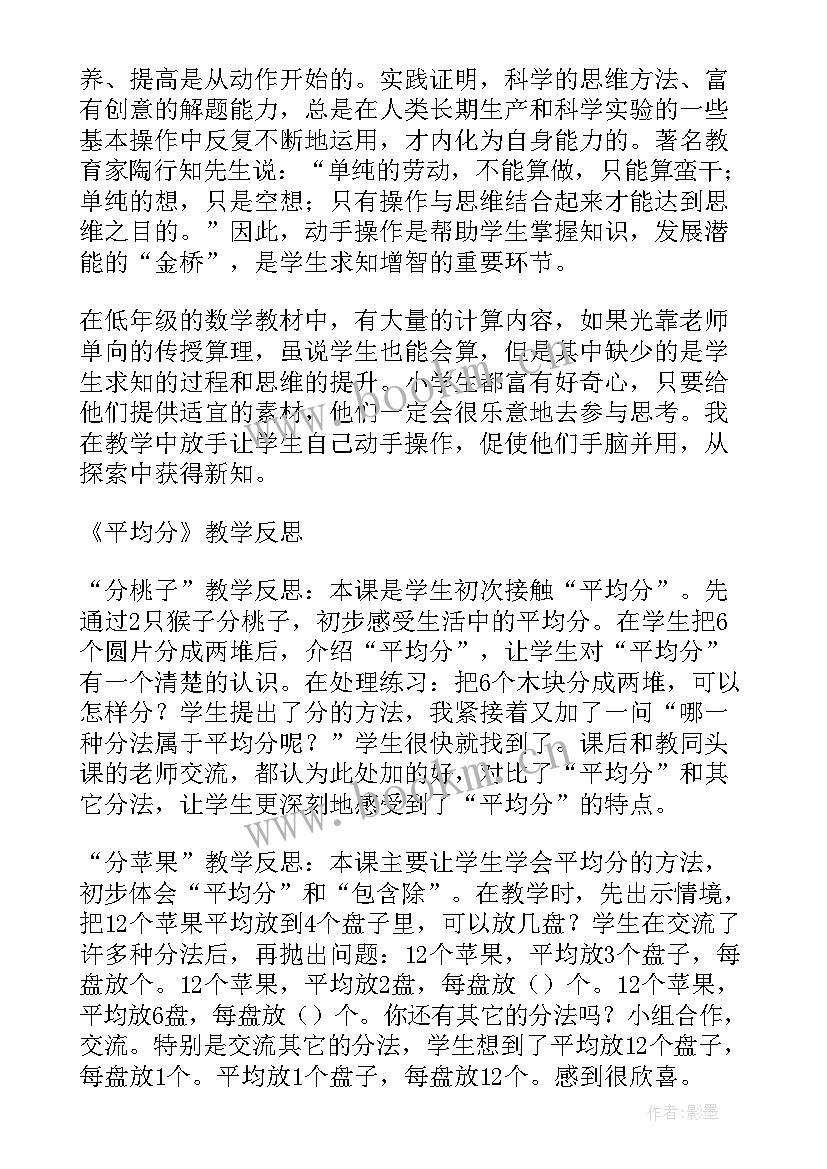 养、提高是从动作开始的。实践证明，科学的思维方法、富有创意的解题能力，总是在人类长期生产和科学实验的一些基本操作中反复不断地运用，才内化为自身能力的。著名教育家陶行知先生说：“单纯的劳动，不能算做，只能算蛮干；单纯的想，只是空想；只有操作与思维结合起来才能达到思维之目的。”因此，动手操作是帮助学生掌握知识，发展潜能的“金桥”，是学生求知增智的重要环节。

在低年级的数学教材中，有大量的计算内容，如果光靠老师单向的传授算理，虽说学生也能会算，但是其中缺少的是学生求知的过程和思维的提升。小学生都富有好奇心，只要给他们提供适宜的素材，他们一定会很乐意地去参与思考。我在教学中放手让学生自己动手操作，促使他们手脑并用，从探索中获得新知。

《平均分》教学反思

“分桃子”教学反思：本课是学生初次接触“平均分”。先通过2只猴子分桃子，初步感受生活中的平均分。在学生把6个圆片分成两堆后，介绍“平均分”，让学生对“平均分”有一个清楚的认识。在处理练习：把6个木块分成两堆，可以怎样分？学生提出了分的方法，我紧接着又加了一问“哪一种分法属于平均分呢？”学生很快就找到了。课后和教同头课的老师交流，都认为此处加的好，对比了“平均分”和其它分法，让学生更深刻地感受到了“平均分”的特点。

“分苹果”教学反思：本课主要让学生学会平均分的方法，初步体会“平均分”和“包含除”。在教学时，先出示情境，把12个苹果平均放到4个盘子里，可以放几盘？学生在交流了许多种分法后，再抛出问题：12个苹果，平均放3个盘子，每盘放个。12个苹果，平均放2盘，每盘放（）个。12个苹果，平均放6盘，每盘放（）个。你还有其它的分法吗？小组合作，交流。特别是交流其它的分法，学生想到了平均放12个盘子，每盘放1个。平均放1个盘子，每盘放12个。感到很欣喜。

www.bookm.cn

作者:影墨